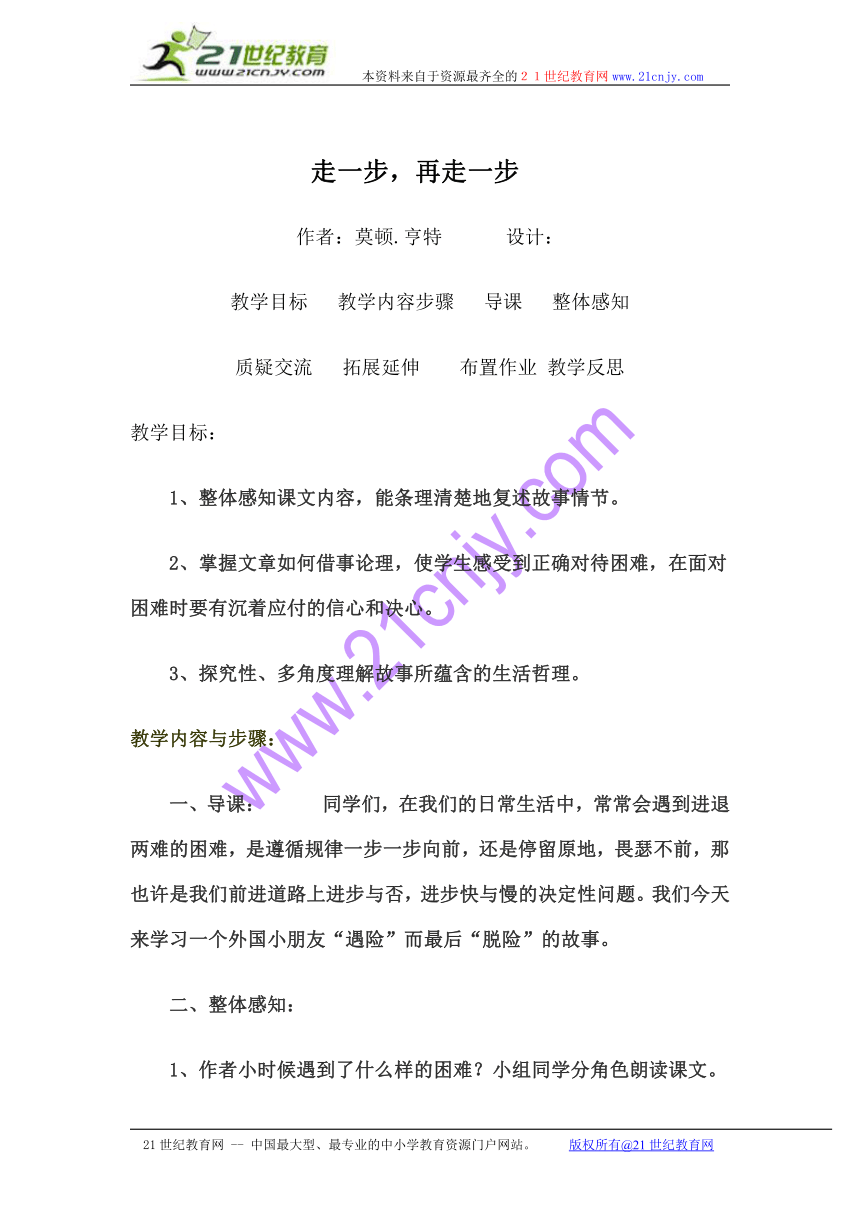 21世纪教育
www.21cnjy.com
本资料来自于资源最齐全的２１世纪教育网 www.21cnjy.com

走一步，再走一步

作者：莫顿.亨特　　设计：

教学目标　教学内容步骤　导课　整体感知

质疑交流　拓展延伸　布置作业 教学反思

教学目标：

1、整体感知课文内容，能条理清楚地复述故事情节。

2、掌握文章如何借事论理，使学生感受到正确对待困难，在面对困难时要有沉着应付的信心和决心。

3、探究性、多角度理解故事所蕴含的生活哲理。

教学内容与步骤：

一、导课：　　同学们，在我们的日常生活中，常常会遇到进退两难的困难，是遵循规律一步一步向前，还是停留原地，畏瑟不前，那也许是我们前进道路上进步与否，进步快与慢的决定性问题。我们今天来学习一个外国小朋友“遇险”而最后“脱险”的故事。

二、整体感知：

1、作者小时候遇到了什么样的困难？小组同学分角色朗读课文。

www.21cnjy.com

21世纪教育网 -- 中国最大型、最专业的中小学教育资源门户网站。　　版权所有@21世纪教育网